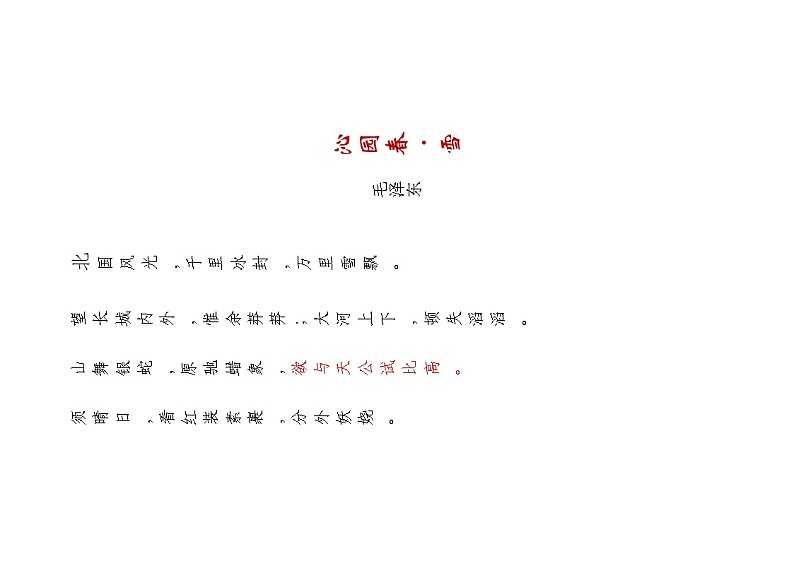 沁园春·雪

毛泽东

北国风光，千里冰封，万里雪飘。

望长城内外，惟余莽莽；大河上下，顿失滔滔。

山舞银蛇，原驰蜡象，欲与天公试比高。

须晴日，看红装素裹，分外妖娆。